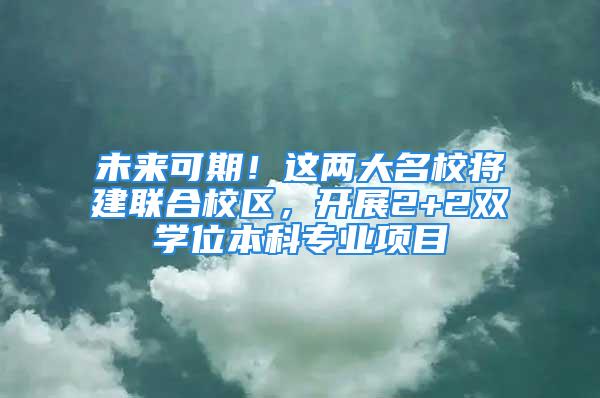 未来可期！这两大名校将建联合校区，开展2+2双学位本科专业项目